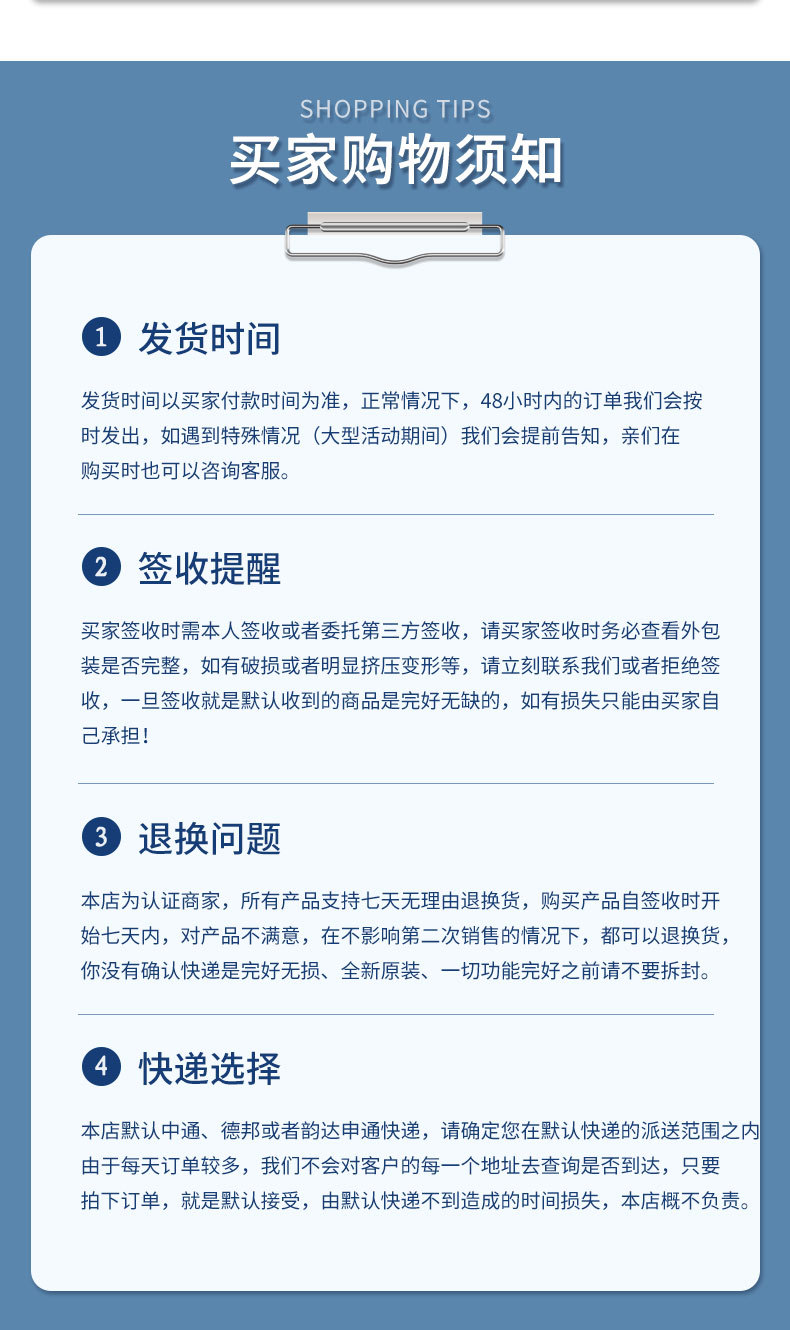 SHOPPING TIPS

买家购物须知

1 发货时间

发货时间以买家付款时间为准，正常情况下，48小时内的订单我们会按时发出，如遇到特殊情况（大型活动期间）我们会提前告知，亲们在购买时也可以咨询客服。

2 签收提醒

买家签收时需本人签收或者委托第三方签收，请买家签收时务必查看外包装是否完整，如有破损或者明显挤压变形等，请立刻联系我们或者拒绝签收，一旦签收就是默认收到的商品是完好无缺的，如有损失只能由买家自己承担！

3 退换问题

本店为认证商家，所有产品支持七天无理由退换货，购买产品自签收时开始七天内，对产品不满意，在不影响第二次销售的情况下，都可以退换货，你没有确认快递是完好无损、全新原装、一切功能完好之前请不要拆封。

4 快递选择

本店默认中通、德邦或者韵达申通快递，请确定您在默认快递的派送范围之内由于每天订单较多，我们不会对客户的每一个地址去查询是否到达，只要拍下订单，就是默认接受，由默认快递不到造成的时间损失，本店概不负责。